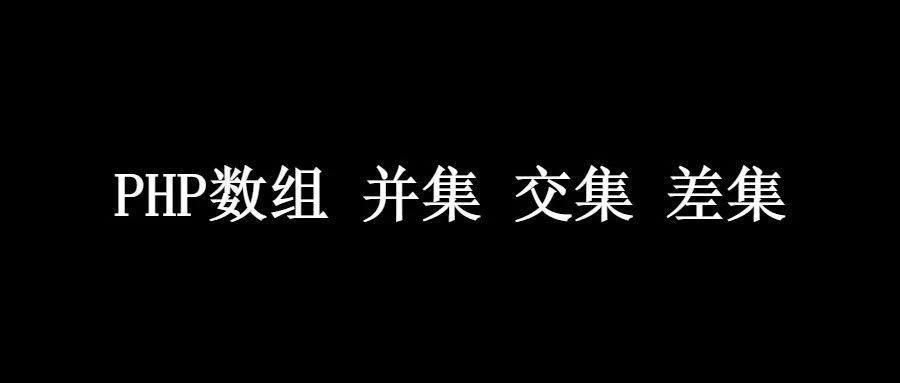 PHP数组 并集 交集 差集